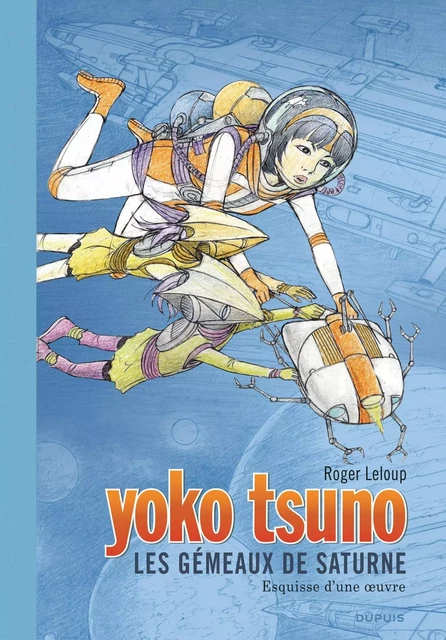 Roger Leloup

yoko tsuno

LES GÉMEAUX DE SATURNE

Esquisse d'une œuvre

DUPUIS